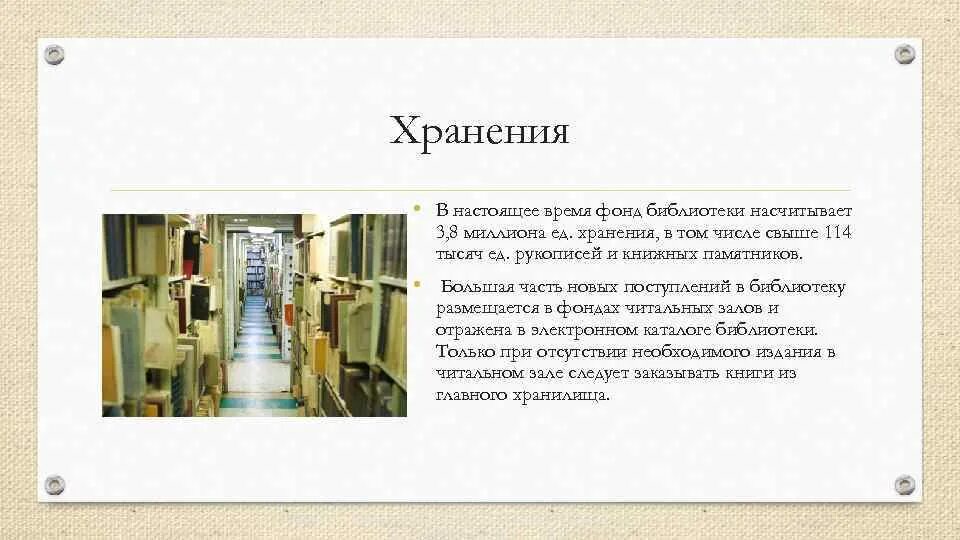 Хранения

• В настоящее время фонд библиотеки насчитывает 3,8 миллиона ед. хранения, в том числе свыше 114 тысяч ед. рукописей и книжных памятников.

• Большая часть новых поступлений в библиотеку размещается в фондах читальных залов и отражена в электронном каталоге библиотеки. Только при отсутствии необходимого издания в читальном зале следует заказывать книги из главного хранилища.